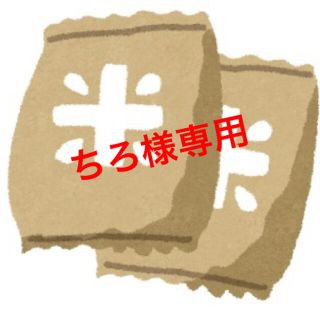 米
米
ちろ様専用